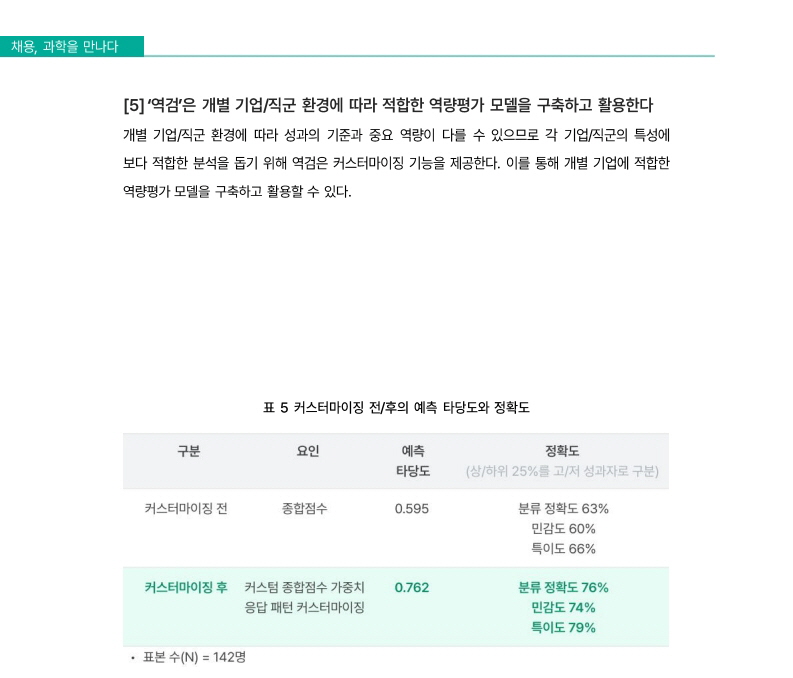 채용, 과학을 만나다

[5] '역검'은 개별 기업/직군 환경에 따라 적합한 역량평가 모델을 구축하고 활용한다

개별 기업/직군 환경에 따라 성과의 기준과 중요 역량이 다를 수 있으므로 각 기업/직군의 특성에 보다 적합한 분석을 돕기 위해 역검은 커스터마이징 기능을 제공한다. 이를 통해 개별 기업에 적합한 역량평가 모델을 구축하고 활용할 수 있다.

표 5 커스터마이징 전/후의 예측 타당도와 정확도

| 구분 | 요인 | 예측 타당도 | 정확도 (상/하위 25%를 고/저 성과자로 구분) |
|---|---|---|---|
| 커스터마이징 전 | 종합점수 | 0.595 | 분류 정확도 63% 민감도 60% 특이도 66% |
| 커스터마이징 후 | 커스텀 종합점수 가중치 응답 패턴 커스터마이징 | 0.762 | 분류 정확도 76% 민감도 74% 특이도 79% |

• 표본 수(N) = 142명